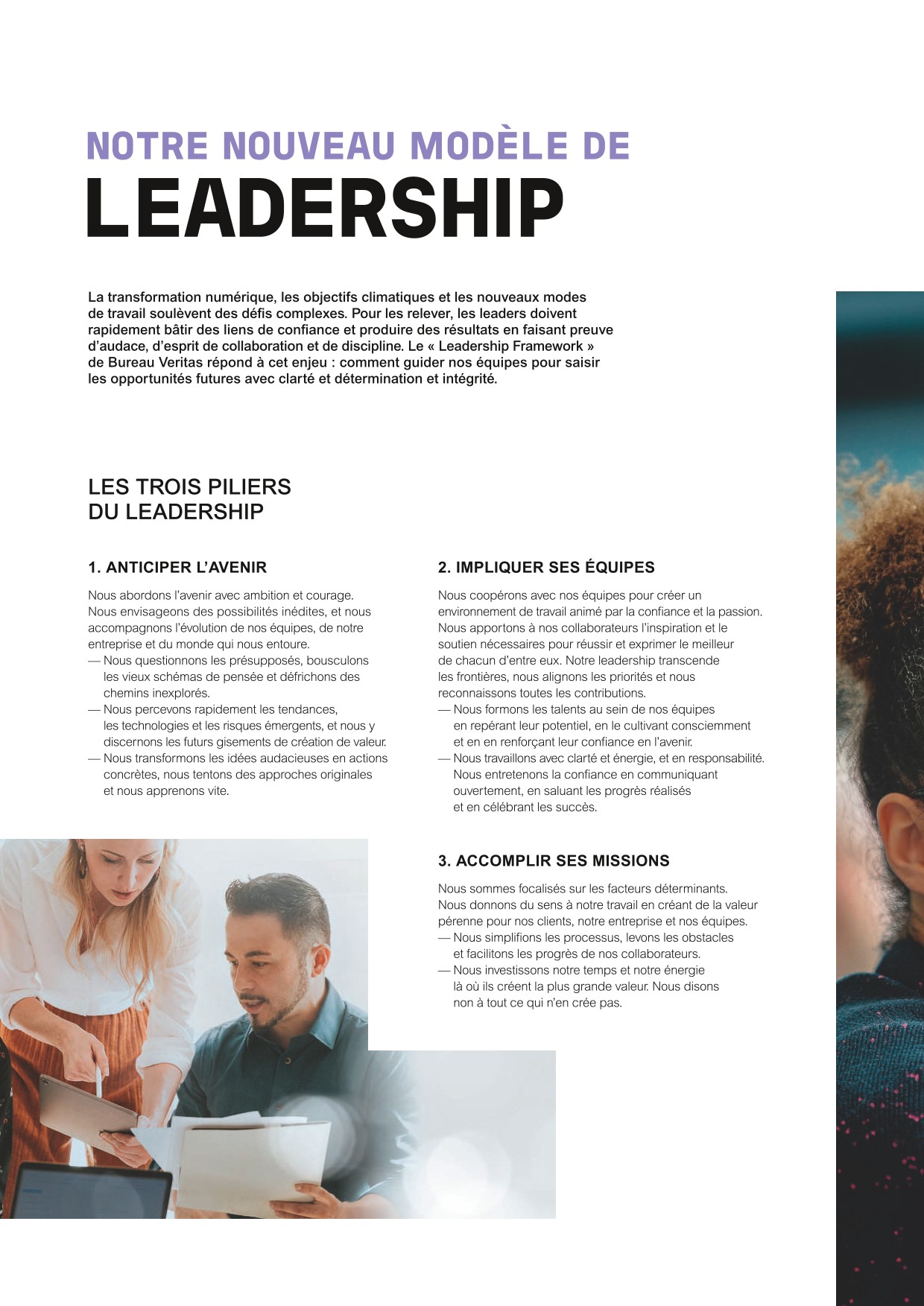 NOTRE NOUVEAU MODÈLE DE
LEADERSHIP

La transformation numérique, les objectifs climatiques et les nouveaux modes de travail soulèvent des défis complexes. Pour les relever, les leaders doivent rapidement bâtir des liens de confiance et produire des résultats en faisant preuve d'audace, d'esprit de collaboration et de discipline. Le « Leadership Framework » de Bureau Veritas répond à cet enjeu : comment guider nos équipes pour saisir les opportunités futures avec clarté et détermination et intégrité.

LES TROIS PILIERS
DU LEADERSHIP

1. ANTICIPER L'AVENIR

Nous abordons l'avenir avec ambition et courage. Nous envisageons des possibilités inédites, et nous accompagnons l'évolution de nos équipes, de notre entreprise et du monde qui nous entoure.
— Nous questionnons les présupposés, bousculons les vieux schémas de pensée et défrichons des chemins inexplorés.
— Nous percevons rapidement les tendances, les technologies et les risques émergents, et nous y discernons les futurs gisements de création de valeur.
— Nous transformons les idées audacieuses en actions concrètes, nous tentons des approches originales et nous apprenons vite.

2. IMPLIQUER SES ÉQUIPES

Nous coopérons avec nos équipes pour créer un environnement de travail animé par la confiance et la passion. Nous apportons à nos collaborateurs l'inspiration et le soutien nécessaires pour réussir et exprimer le meilleur de chacun d'entre eux. Notre leadership transcende les frontières, nous alignons les priorités et nous reconnaissons toutes les contributions.
— Nous formons les talents au sein de nos équipes en repérant leur potentiel, en le cultivant consciemment et en en renforçant leur confiance en l'avenir.
— Nous travaillons avec clarté et énergie, et en responsabilité. Nous entretenons la confiance en communiquant ouvertement, en saluant les progrès réalisés et en célébrant les succès.

3. ACCOMPLIR SES MISSIONS

Nous sommes focalisés sur les facteurs déterminants. Nous donnons du sens à notre travail en créant de la valeur pérenne pour nos clients, notre entreprise et nos équipes.
— Nous simplifions les processus, levons les obstacles et facilitons les progrès de nos collaborateurs.
— Nous investissons notre temps et notre énergie là où ils créent la plus grande valeur. Nous disons non à tout ce qui n'en crée pas.